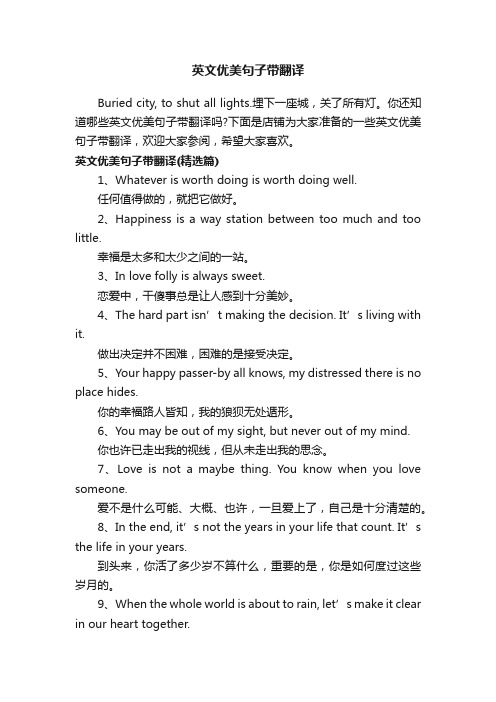 英文优美句子带翻译

Buried city, to shut all lights.埋下一座城，关了所有灯。你还知道哪些英文优美句子带翻译吗?下面是店铺为大家准备的一些英文优美句子带翻译，欢迎大家参阅，希望大家喜欢。

英文优美句子带翻译(精选篇)

1、Whatever is worth doing is worth doing well.

任何值得做的，就把它做好。

2、Happiness is a way station between too much and too little.

幸福是太多和太少之间的一站。

3、In love folly is always sweet.

恋爱中，干傻事总是让人感到十分美妙。

4、The hard part isn’t making the decision. It’s living with it.

做出决定并不困难，困难的是接受决定。

5、Your happy passer-by all knows, my distressed there is no place hides.

你的幸福路人皆知，我的狼狈无处遁形。

6、You may be out of my sight, but never out of my mind.

你也许已走出我的视线，但从未走出我的思念。

7、Love is not a maybe thing. You know when you love someone.

爱不是什么可能、大概、也许，一旦爱上了，自己是十分清楚的。

8、In the end, it’s not the years in your life that count. It’s the life in your years.

到头来，你活了多少岁不算什么，重要的是，你是如何度过这些岁月的。

9、When the whole world is about to rain, let’s make it clear in our heart together.